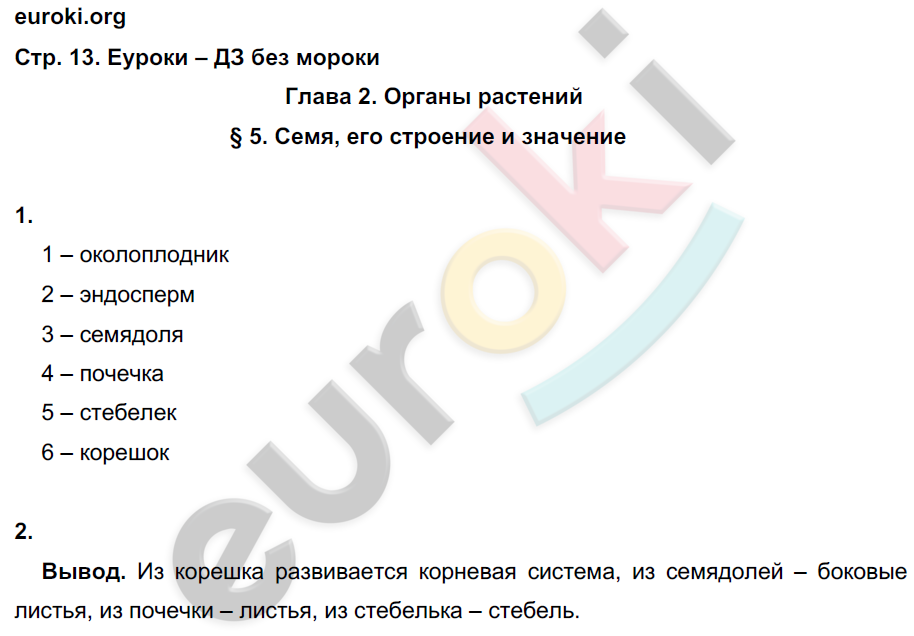 euroki.org

Стр. 13. Еуроки – ДЗ без мороки

Глава 2. Органы растений

§ 5. Семя, его строение и значение

1.

1 – околоплодник

2 – эндосперм

3 – семядоля

4 – почечка

5 – стебелек

6 – корешок

2.

Вывод. Из корешка развивается корневая система, из семядолей – боковые листья, из почечки – листья, из стебелька – стебель.

euroki